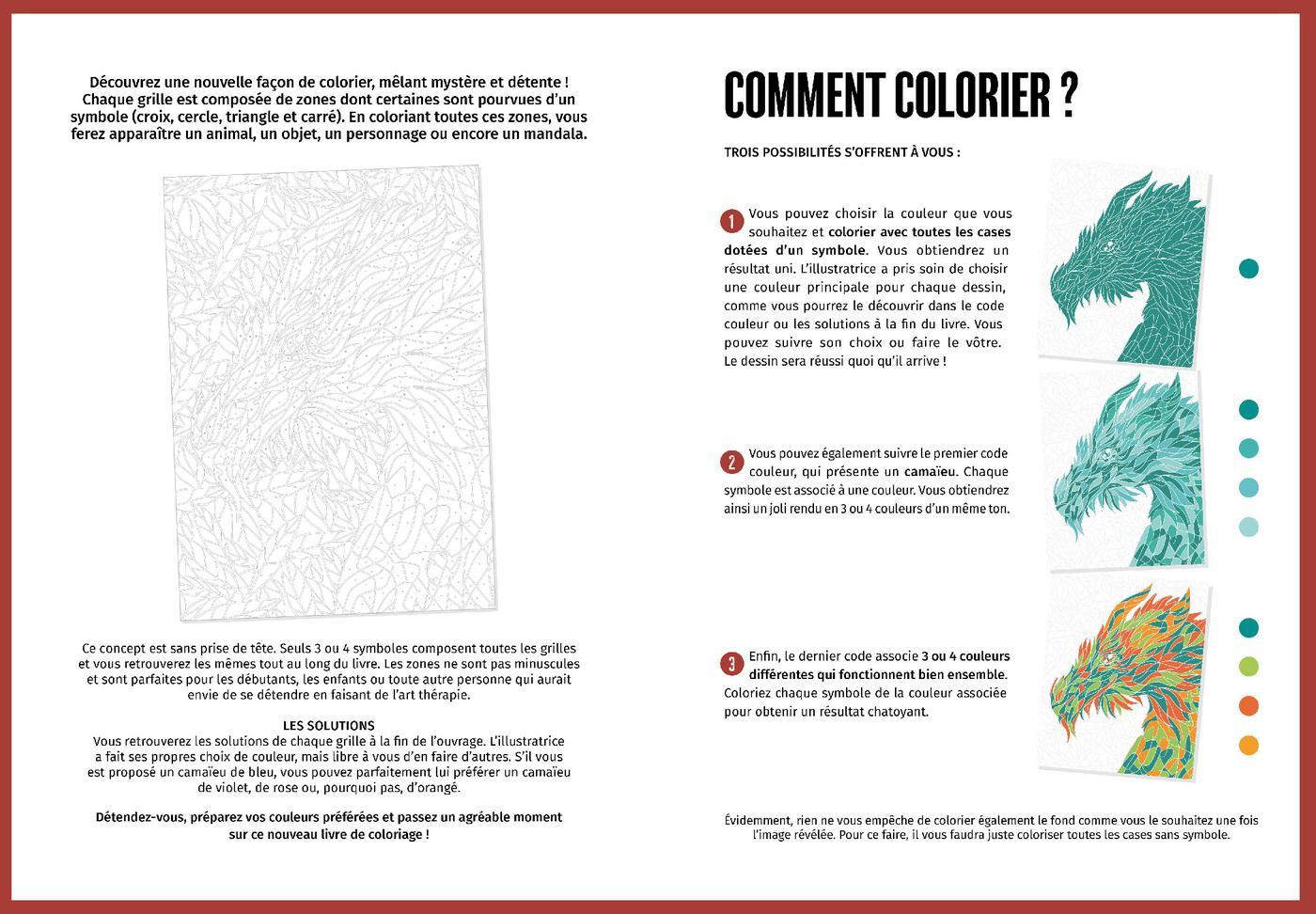 Découvrez une nouvelle façon de colorier, mêlant mystère et détente ! Chaque grille est composée de zones dont certaines sont pourvues d'un symbole (croix, cercle, triangle et carré). En coloriant toutes ces zones, vous ferez apparaître un animal, un objet, un personnage ou encore un mandala.

Ce concept est sans prise de tête. Seuls 3 ou 4 symboles composent toutes les grilles et vous retrouverez les mêmes tout au long du livre. Les zones ne sont pas minuscules et sont parfaites pour les débutants, les enfants ou toute autre personne qui aurait envie de se détendre en faisant de l'art thérapie.

LES SOLUTIONS
Vous retrouverez les solutions de chaque grille à la fin de l'ouvrage. L'illustratrice a fait ses propres choix de couleur, mais libre à vous d'en faire d'autres. S'il vous est proposé un camaïeu de bleu, vous pouvez parfaitement lui préférer un camaïeu de violet, de rose ou, pourquoi pas, d'orangé.

Détendez-vous, préparez vos couleurs préférées et passez un agréable moment sur ce nouveau livre de coloriage !

COMMENT COLORIER ?

TROIS POSSIBILITÉS S'OFFRENT À VOUS :

1 Vous pouvez choisir la couleur que vous souhaitez et colorier avec toutes les cases dotées d'un symbole. Vous obtiendrez un résultat uni. L'illustratrice a pris soin de choisir une couleur principale pour chaque dessin, comme vous pourrez le découvrir dans le code couleur ou les solutions à la fin du livre. Vous pouvez suivre son choix ou faire le vôtre. Le dessin sera réussi quoi qu'il arrive !

2 Vous pouvez également suivre le premier code couleur, qui présente un camaïeu. Chaque symbole est associé à une couleur. Vous obtiendrez ainsi un joli rendu en 3 ou 4 couleurs d'un même ton.

3 Enfin, le dernier code associe 3 ou 4 couleurs différentes qui fonctionnent bien ensemble. Coloriez chaque symbole de la couleur associée pour obtenir un résultat chatoyant.

Évidemment, rien ne vous empêche de colorier également le fond comme vous le souhaitez une fois l'image révélée. Pour ce faire, il vous faudra juste coloriser toutes les cases sans symbole.